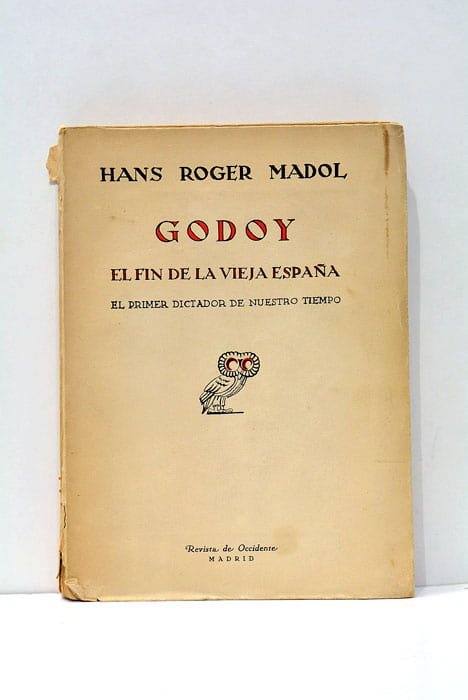 HANS ROGER MADOL

GODOY

EL FIN DE LA VIEJA ESPAÑA

EL PRIMER DICTADOR DE NUESTRO TIEMPO

Revista de Occidente
MADRID